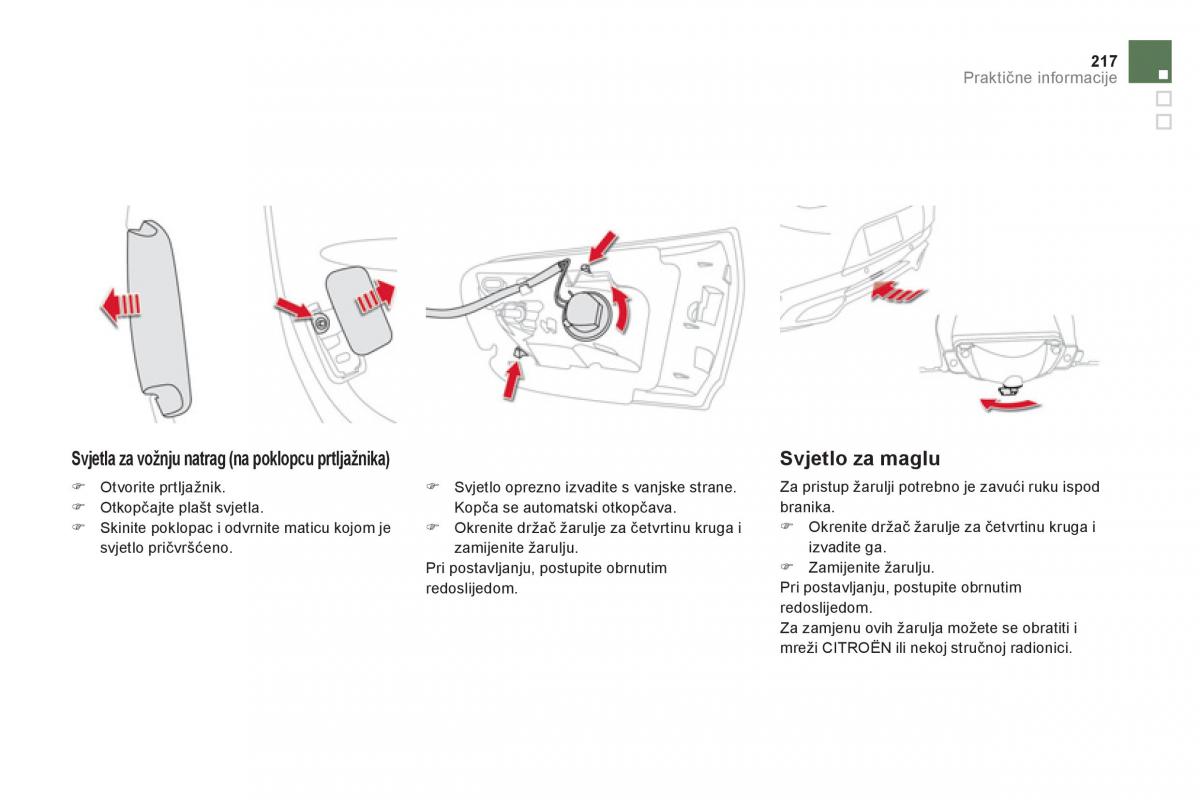 217
Praktične informacije

Svjetla za vožnju natrag (na poklopcu prtljažnika)

☞ Otvorite prtljažnik.
☞ Otkopčajte plašt svjetla.
☞ Skinite poklopac i odvrnite maticu kojom je svjetlo pričvršćeno.

☞ Svjetlo oprezno izvadite s vanjske strane. Kopča se automatski otkopčava.
☞ Okrenite držač žarulje za četvrtinu kruga i zamijenite žarulju.
Pri postavljanju, postupite obrnutim redoslijedom.

Svjetlo za maglu

Za pristup žarulji potrebno je zavući ruku ispod branika.
☞ Okrenite držač žarulje za četvrtinu kruga i izvadite ga.
☞ Zamijenite žarulju.
Pri postavljanju, postupite obrnutim redoslijedom.
Za zamjenu ovih žarulja možete se obratiti i mreži CITROËN ili nekoj stručnoj radionici.